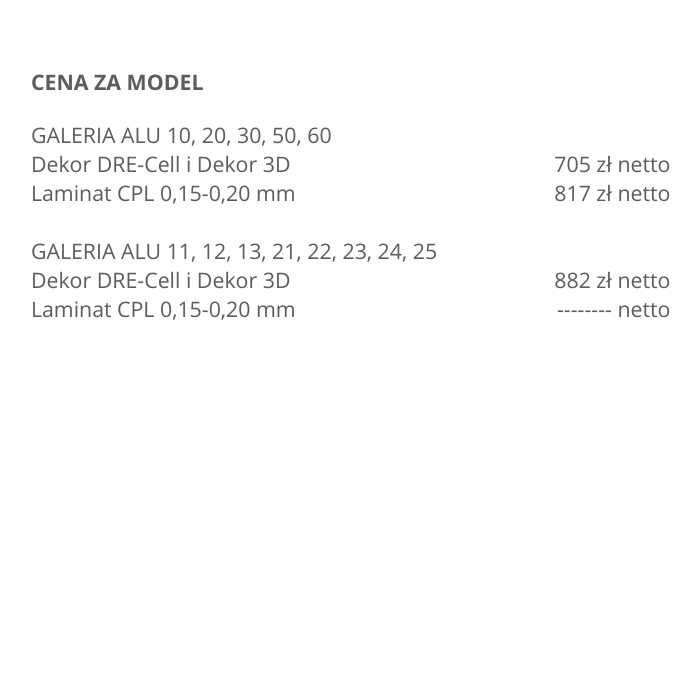 CENA ZA MODEL

GALERIA ALU 10, 20, 30, 50, 60
Dekor DRE-Cell i Dekor 3D 705 zł netto
Laminat CPL 0,15-0,20 mm 817 zł netto

GALERIA ALU 11, 12, 13, 21, 22, 23, 24, 25
Dekor DRE-Cell i Dekor 3D 882 zł netto
Laminat CPL 0,15-0,20 mm -------- netto